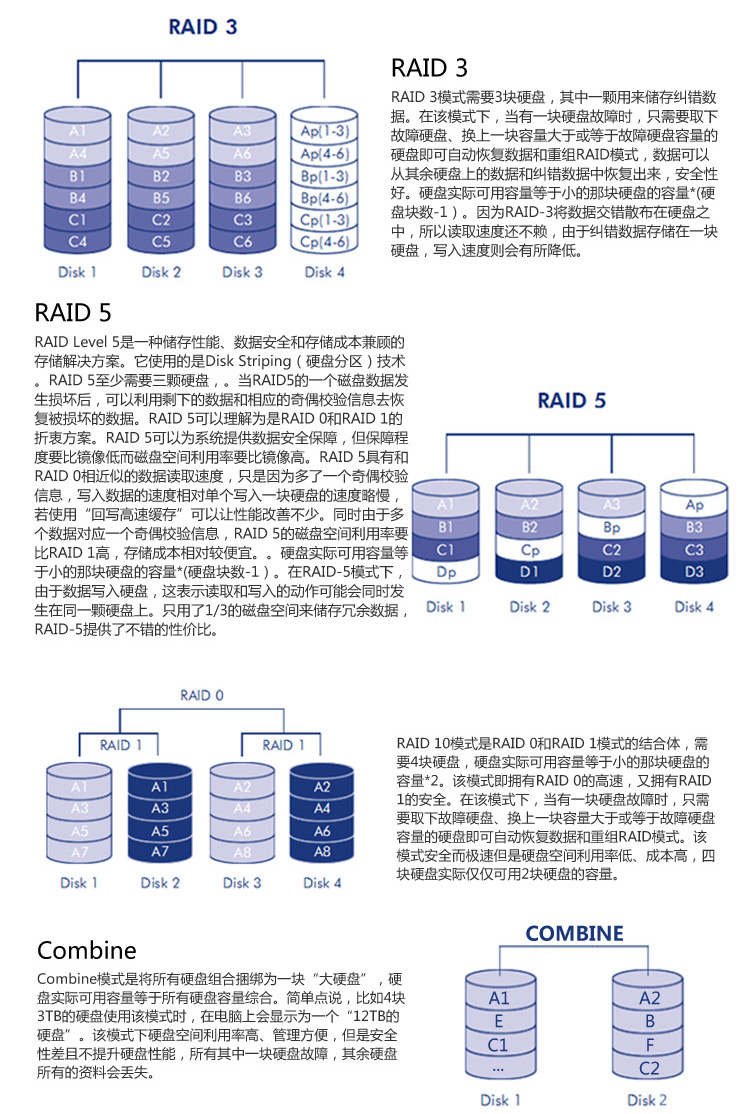 RAID 3

A1
A4
B1
B4
C1
C4
Disk 1

A2
A5
B2
B5
C2
C5
Disk 2

A3
A6
B3
B6
C3
C6
Disk 3

Ap(1-3)
Ap(4-6)
Bp(1-3)
Bp(4-6)
Cp(1-3)
Cp(4-6)
Disk 4

RAID 3

RAID 3模式需要3块硬盘，其中一颗用来储存纠错数据。在该模式下，当有一块硬盘故障时，只需要取下故障硬盘、换上一块容量大于或等于故障硬盘容量的硬盘即可自动恢复数据和重组RAID模式，数据可以从其余硬盘上的数据和纠错数据中恢复出来，安全性好。硬盘实际可用容量等于小的那块硬盘的容量*(硬盘块数-1）。因为RAID-3将数据交错散布在硬盘之中，所以读取速度还不赖，由于纠错数据存储在一块硬盘，写入速度则会有所降低。

RAID 5

RAID Level 5是一种储存性能、数据安全和存储成本兼顾的存储解决方案。它使用的是Disk Striping（硬盘分区）技术。RAID 5至少需要三颗硬盘，。当RAID5的一个磁盘数据发生损坏后，可以利用剩下的数据和相应的奇偶校验信息去恢复被损坏的数据。RAID 5可以理解为是RAID 0和RAID 1的折衷方案。RAID 5可以为系统提供数据安全保障，但保障程度要比镜像低而磁盘空间利用率要比镜像高。RAID 5具有和RAID 0相近似的数据读取速度，只是因为多了一个奇偶校验信息，写入数据的速度相对单个写入一块硬盘的速度略慢，若使用“回写高速缓存”可以让性能改善不少。同时由于多个数据对应一个奇偶校验信息，RAID 5的磁盘空间利用率要比RAID 1高，存储成本相对较便宜。。硬盘实际可用容量等于小的那块硬盘的容量*(硬盘块数-1）。在RAID-5模式下，由于数据写入硬盘，这表示读取和写入的动作可能会同时发生在同一颗硬盘上。只用了1/3的磁盘空间来储存冗余数据，RAID-5提供了不错的性价比。

RAID 5

A1
B1
C1
Dp
Disk 1

A2
B2
Cp
D1
Disk 2

A3
Bp
C2
D2
Disk 3

Ap
B3
C3
D3
Disk 4

RAID 0

RAID 1

RAID 1

A1
A3
A5
A7
Disk 1

A1
A3
A5
A7
Disk 2

A2
A4
A6
A8
Disk 3

A2
A4
A6
A8
Disk 4

RAID 10模式是RAID 0和RAID 1模式的结合体，需要4块硬盘，硬盘实际可用容量等于小的那块硬盘的容量*2。该模式即拥有RAID 0的高速，又拥有RAID 1的安全。在该模式下，当有一块硬盘故障时，只需要取下故障硬盘、换上一块容量大于或等于故障硬盘容量的硬盘即可自动恢复数据和重组RAID模式。该模式安全而极速但是硬盘空间利用率低、成本高，四块硬盘实际仅仅可用2块硬盘的容量。

Combine

Combine模式是将所有硬盘组合捆绑为一块“大硬盘”，硬盘实际可用容量等于所有硬盘容量综合。简单点说，比如4块3TB的硬盘使用该模式时，在电脑上会显示为一个“12TB的硬盘”。该模式下硬盘空间利用率高、管理方便，但是安全性差且不提升硬盘性能，所有其中一块硬盘故障，其余硬盘所有的资料会丢失。

COMBINE

A1
E
C1
...
Disk 1

A2
B
F
C2
Disk 2